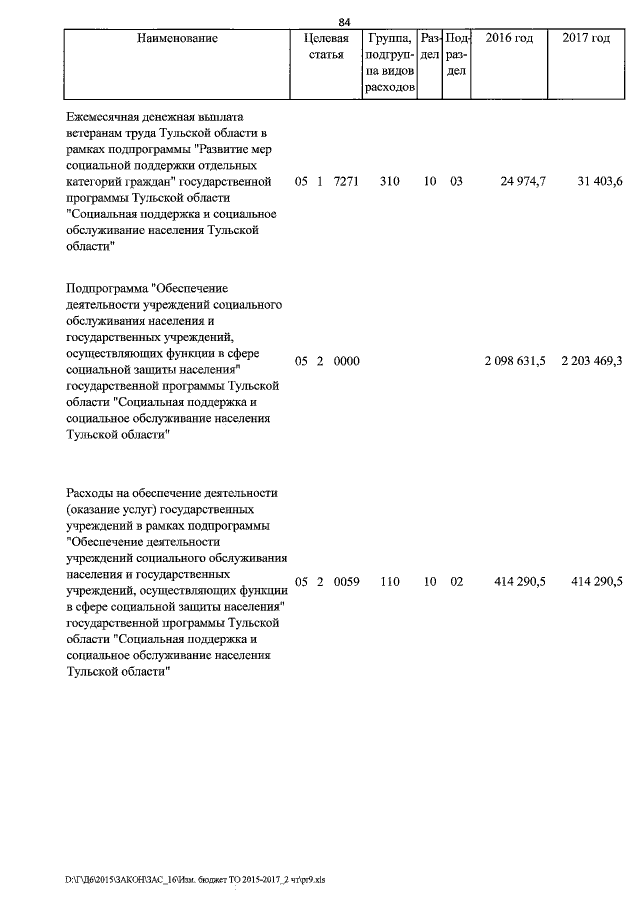 84

| Наименование | Целевая статья | Группа, подгруппа видов расходов | Раздел | Подраздел | 2016 год | 2017 год |
|---|---|---|---|---|---|---|
| Ежемесячная денежная выплата ветеранам труда Тульской области в рамках подпрограммы "Развитие мер социальной поддержки отдельных категорий граждан" государственной программы Тульской области "Социальная поддержка и социальное обслуживание населения Тульской области" | 05 1 7271 | 310 | 10 | 03 | 24 974,7 | 31 403,6 |
| Подпрограмма "Обеспечение деятельности учреждений социального обслуживания населения и государственных учреждений, осуществляющих функции в сфере социальной защиты населения" государственной программы Тульской области "Социальная поддержка и социальное обслуживание населения Тульской области" | 05 2 0000 | | | | 2 098 631,5 | 2 203 469,3 |
| Расходы на обеспечение деятельности (оказание услуг) государственных учреждений в рамках подпрограммы "Обеспечение деятельности учреждений социального обслуживания населения и государственных учреждений, осуществляющих функции в сфере социальной защиты населения" государственной программы Тульской области "Социальная поддержка и социальное обслуживание населения Тульской области" | 05 2 0059 | 110 | 10 | 02 | 414 290,5 | 414 290,5 |

D:\Г\Д6\2015\ЗАКОН\ЗАС_16\Изм. бюджет ТО 2015-2017_2 чт\pr9.xls